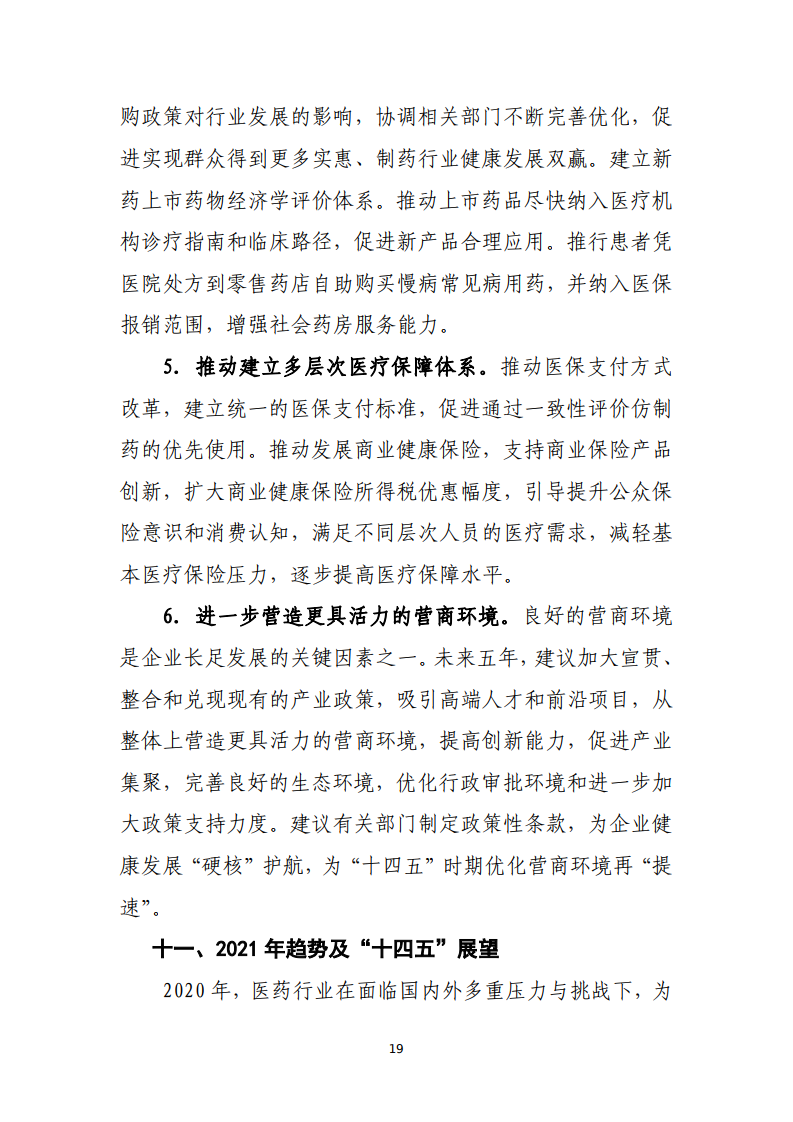 购政策对行业发展的影响，协调相关部门不断完善优化，促进实现群众得到更多实惠、制药行业健康发展双赢。建立新药上市药物经济学评价体系。推动上市药品尽快纳入医疗机构诊疗指南和临床路径，促进新产品合理应用。推行患者凭医院处方到零售药店自助购买慢病常见病用药，并纳入医保报销范围，增强社会药房服务能力。

5. 推动建立多层次医疗保障体系。推动医保支付方式改革，建立统一的医保支付标准，促进通过一致性评价仿制药的优先使用。推动发展商业健康保险，支持商业保险产品创新，扩大商业健康保险所得税优惠幅度，引导提升公众保险意识和消费认知，满足不同层次人员的医疗需求，减轻基本医疗保险压力，逐步提高医疗保障水平。

6. 进一步营造更具活力的营商环境。良好的营商环境是企业长足发展的关键因素之一。未来五年，建议加大宣贯、整合和兑现现有的产业政策，吸引高端人才和前沿项目，从整体上营造更具活力的营商环境，提高创新能力，促进产业集聚，完善良好的生态环境，优化行政审批环境和进一步加大政策支持力度。建议有关部门制定政策性条款，为企业健康发展“硬核”护航，为“十四五”时期优化营商环境再“提速”。

十一、2021 年趋势及“十四五”展望

2020 年，医药行业在面临国内外多重压力与挑战下，为

19